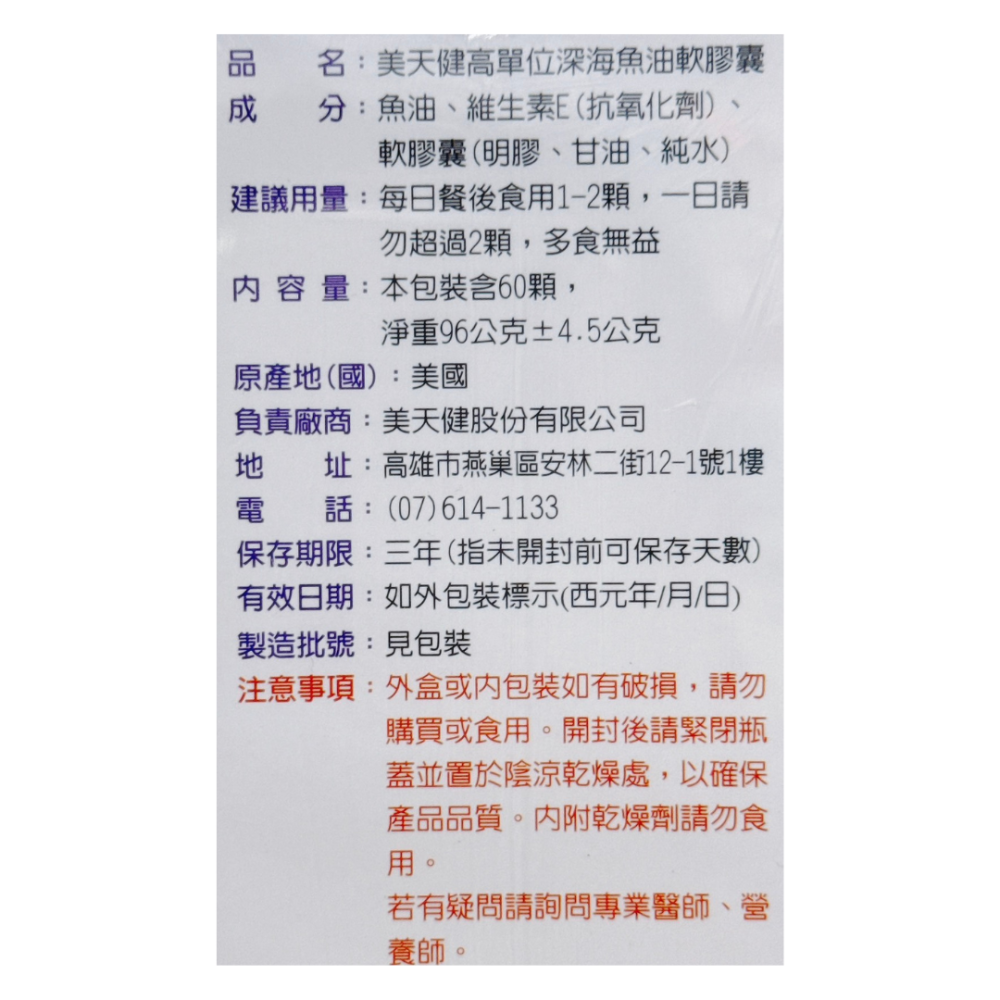 品　　名：美天健高單位深海魚油軟膠囊
成　　分：魚油、維生素E(抗氧化劑)、軟膠囊(明膠、甘油、純水)
建議用量：每日餐後食用1-2顆，一日請勿超過2顆，多食無益
內 容 量：本包裝含60顆，淨重96公克±4.5公克
原產地(國)：美國
負責廠商：美天健股份有限公司
地　　址：高雄市燕巢區安林二街12-1號1樓
電　　話：(07)614-1133
保存期限：三年(指未開封前可保存天數)
有效日期：如外包裝標示(西元年/月/日)
製造批號：見包裝
注意事項：外盒或內包裝如有破損，請勿購買或食用。開封後請緊閉瓶蓋並置於陰涼乾燥處，以確保產品品質。內附乾燥劑請勿食用。
若有疑問請詢問專業醫師、營養師。